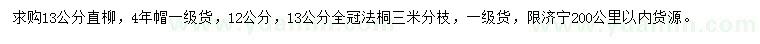 求购13公分直柳，4年帽一级货，12公分，13公分全冠法桐三米分枝，一级货，限济宁200公里以内货源。